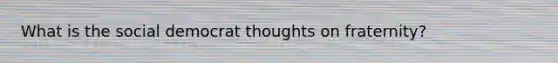 What is the social democrat thoughts on fraternity?